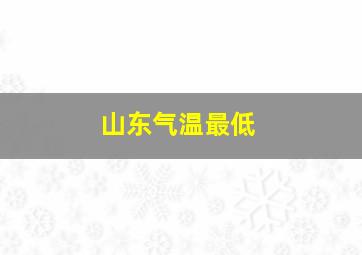 山东气温最低